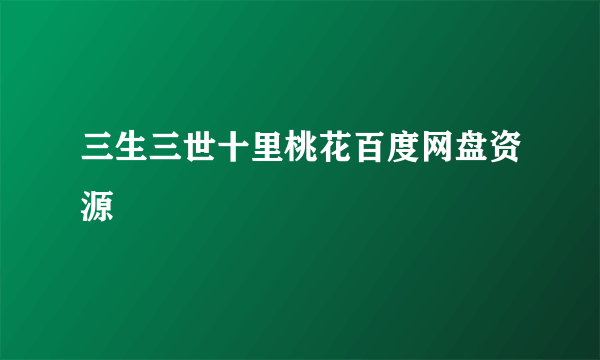 三生三世十里桃花百度网盘资源